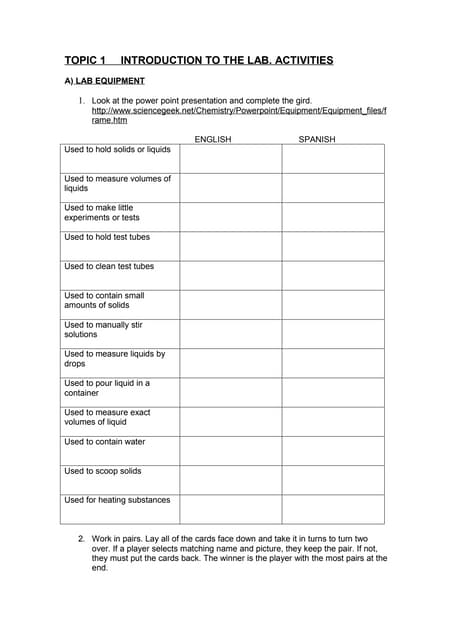 TOPIC 1 INTRODUCTION TO THE LAB. ACTIVITIES

A) LAB EQUIPMENT

1. Look at the power point presentation and complete the gird. http://www.sciencegeek.net/Chemistry/Powerpoint/Equipment/Equipment_files/frame.htm

| | ENGLISH | SPANISH |
|---|---|---|
| Used to hold solids or liquids | | |
| Used to measure volumes of liquids | | |
| Used to make little experiments or tests | | |
| Used to hold test tubes | | |
| Used to clean test tubes | | |
| Used to contain small amounts of solids | | |
| Used to manually stir solutions | | |
| Used to measure liquids by drops | | |
| Used to pour liquid in a container | | |
| Used to measure exact volumes of liquid | | |
| Used to contain water | | |
| Used to scoop solids | | |
| Used for heating substances | | |

2. Work in pairs. Lay all of the cards face down and take it in turns to turn two over. If a player selects matching name and picture, they keep the pair. If not, they must put the cards back. The winner is the player with the most pairs at the end.